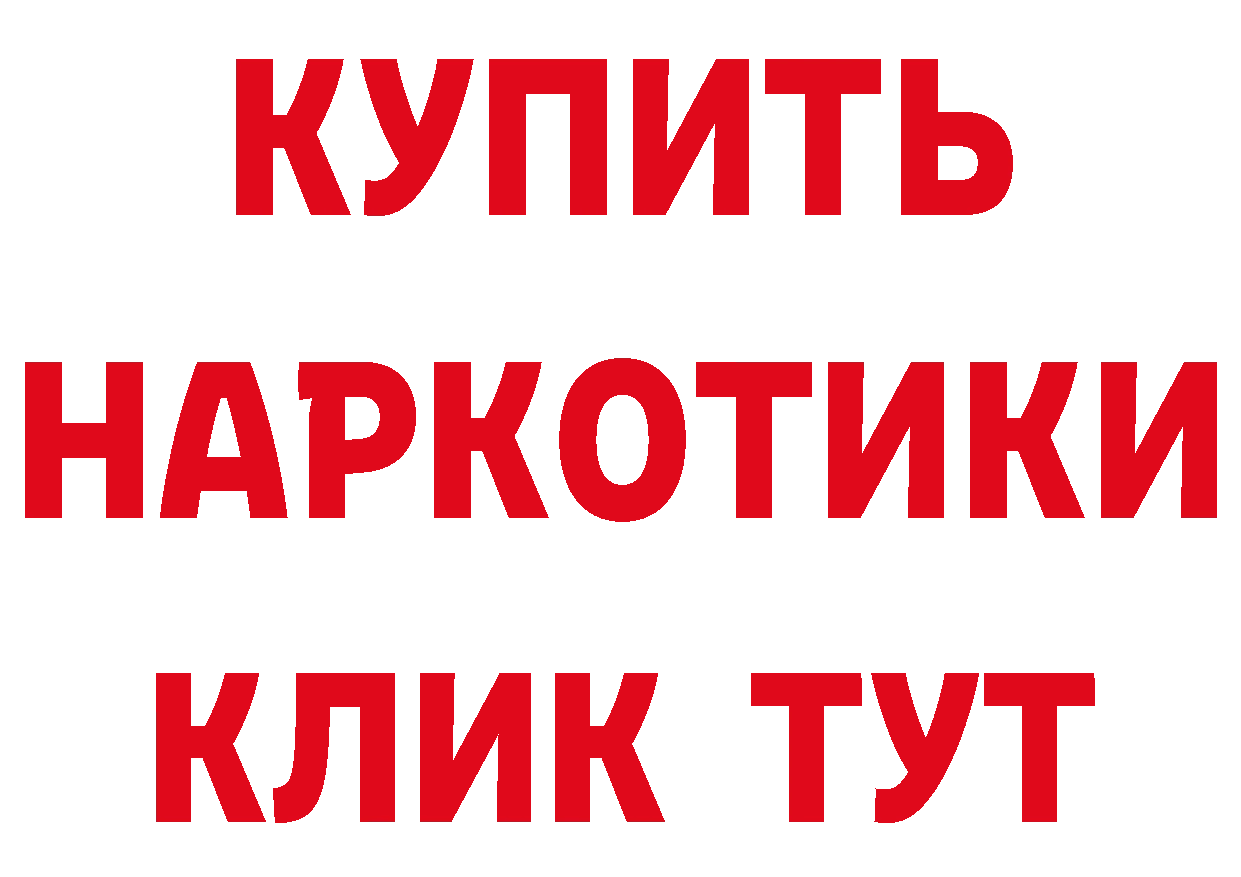 КУПИТЬ
НАРКОТИКИ
КЛИК ТУТ